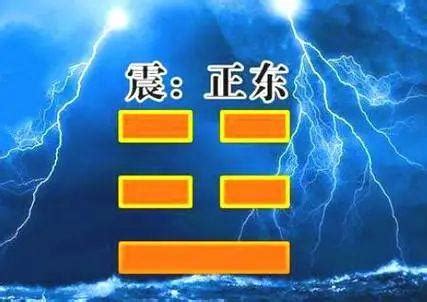 震：正东